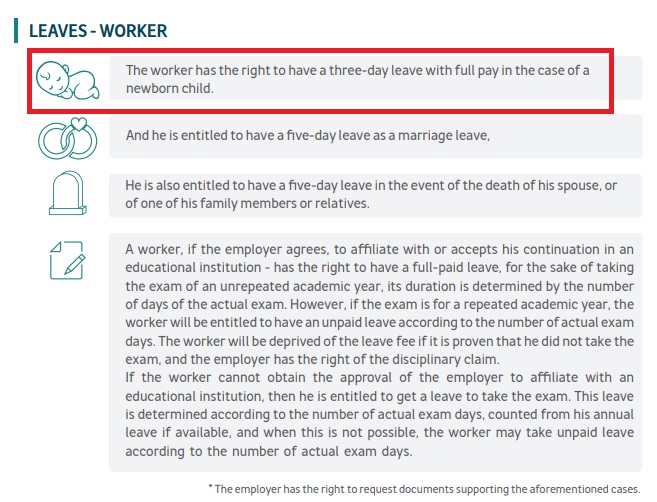 LEAVES - WORKER

The worker has the right to have a three-day leave with full pay in the case of a newborn child.

And he is entitled to have a five-day leave as a marriage leave,

He is also entitled to have a five-day leave in the event of the death of his spouse, or of one of his family members or relatives.

A worker, if the employer agrees, to affiliate with or accepts his continuation in an educational institution - has the right to have a full-paid leave, for the sake of taking the exam of an unrepeated academic year, its duration is determined by the number of days of the actual exam. However, if the exam is for a repeated academic year, the worker will be entitled to have an unpaid leave according to the number of actual exam days. The worker will be deprived of the leave fee if it is proven that he did not take the exam, and the employer has the right of the disciplinary claim.
If the worker cannot obtain the approval of the employer to affiliate with an educational institution, then he is entitled to get a leave to take the exam. This leave is determined according to the number of actual exam days, counted from his annual leave if available, and when this is not possible, the worker may take unpaid leave according to the number of actual exam days.

* The employer has the right to request documents supporting the aforementioned cases.